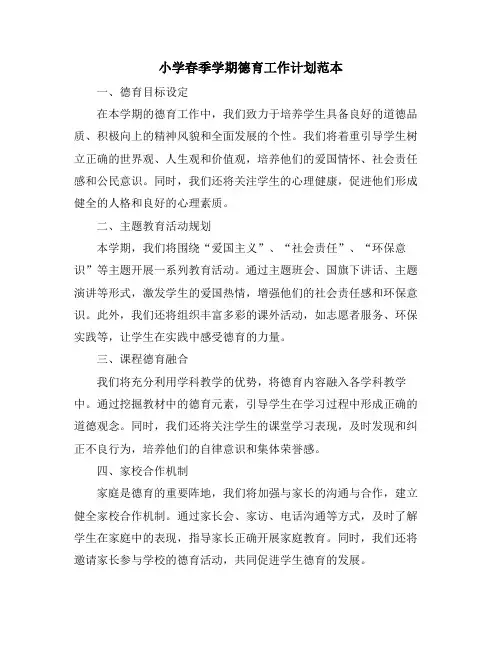 小学春季学期德育工作计划范本

一、德育目标设定

在本学期的德育工作中，我们致力于培养学生具备良好的道德品质、积极向上的精神风貌和全面发展的个性。我们将着重引导学生树立正确的世界观、人生观和价值观，培养他们的爱国情怀、社会责任感和公民意识。同时，我们还将关注学生的心理健康，促进他们形成健全的人格和良好的心理素质。

二、主题教育活动规划

本学期，我们将围绕“爱国主义”、“社会责任”、“环保意识”等主题开展一系列教育活动。通过主题班会、国旗下讲话、主题演讲等形式，激发学生的爱国热情，增强他们的社会责任感和环保意识。此外，我们还将组织丰富多彩的课外活动，如志愿者服务、环保实践等，让学生在实践中感受德育的力量。

三、课程德育融合

我们将充分利用学科教学的优势，将德育内容融入各学科教学中。通过挖掘教材中的德育元素，引导学生在学习过程中形成正确的道德观念。同时，我们还将关注学生的课堂学习表现，及时发现和纠正不良行为，培养他们的自律意识和集体荣誉感。

四、家校合作机制

家庭是德育的重要阵地，我们将加强与家长的沟通与合作，建立健全家校合作机制。通过家长会、家访、电话沟通等方式，及时了解学生在家庭中的表现，指导家长正确开展家庭教育。同时，我们还将邀请家长参与学校的德育活动，共同促进学生德育的发展。